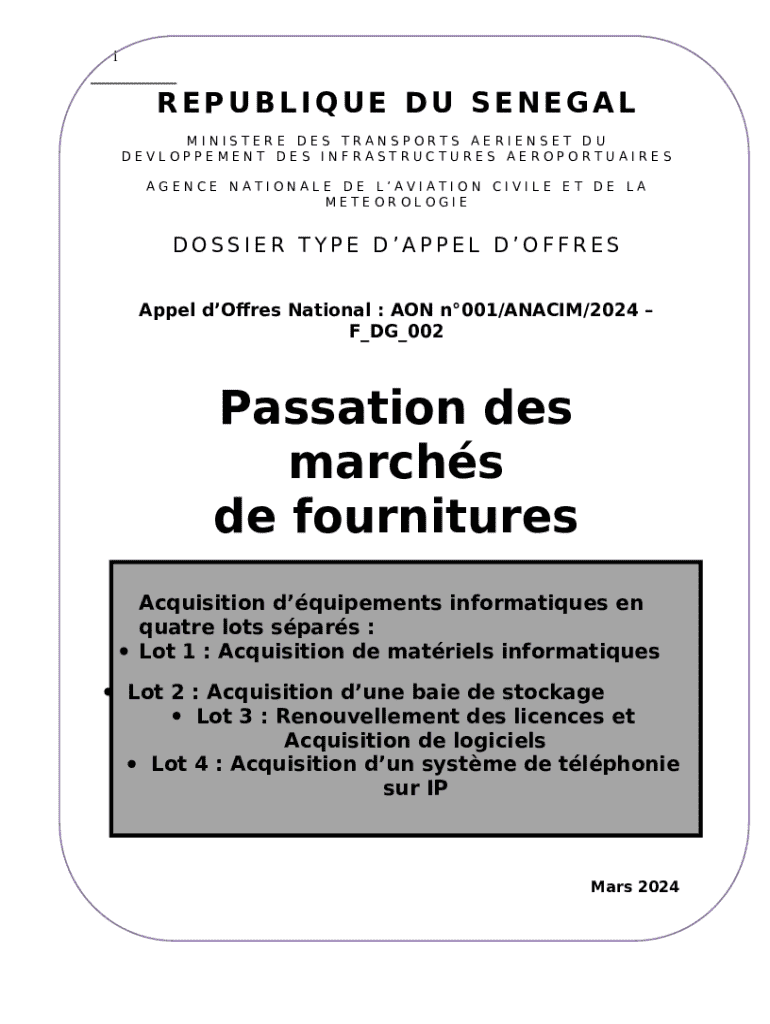 1

REPUBLIQUE DU SENEGAL

MINISTERE DES TRANSPORTS AERIENSET DU DEVLOPPEMENT DES INFRASTRUCTURES AEROPORTUAIRES

AGENCE NATIONALE DE L'AVIATION CIVILE ET DE LA METEOROLOGIE

DOSSIER TYPE D'APPEL D'OFFRES

Appel d'Offres National : AON n°001/ANACIM/2024 – F_DG_002

Passation des marchés de fournitures

Acquisition d'équipements informatiques en quatre lots séparés :
• Lot 1 : Acquisition de matériels informatiques
• Lot 2 : Acquisition d'une baie de stockage
• Lot 3 : Renouvellement des licences et Acquisition de logiciels
• Lot 4 : Acquisition d'un système de téléphonie sur IP

Mars 2024